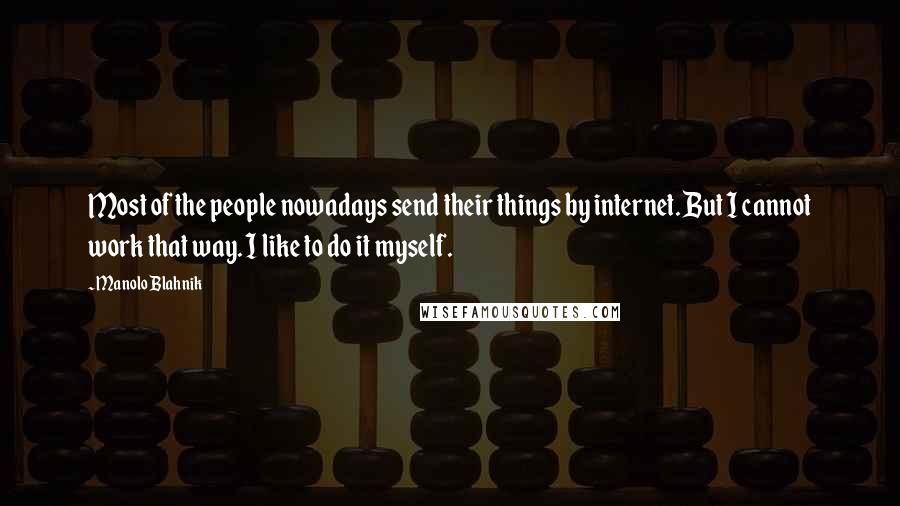 Most of the people nowadays send their things by internet. But I cannot work that way. I like to do it myself.

-Manolo Blahnik

WISEFAMOUSQUOTES.COM